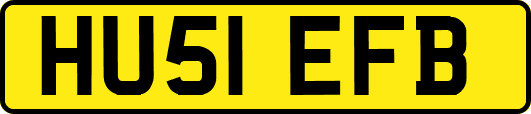 HU51 EFB